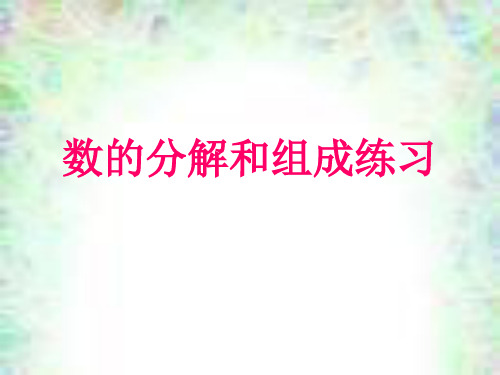 数的分解和组成练习